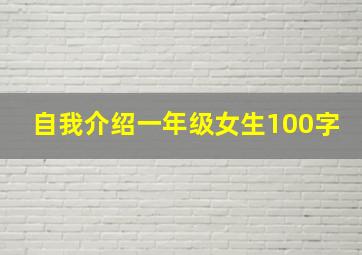 自我介绍一年级女生100字